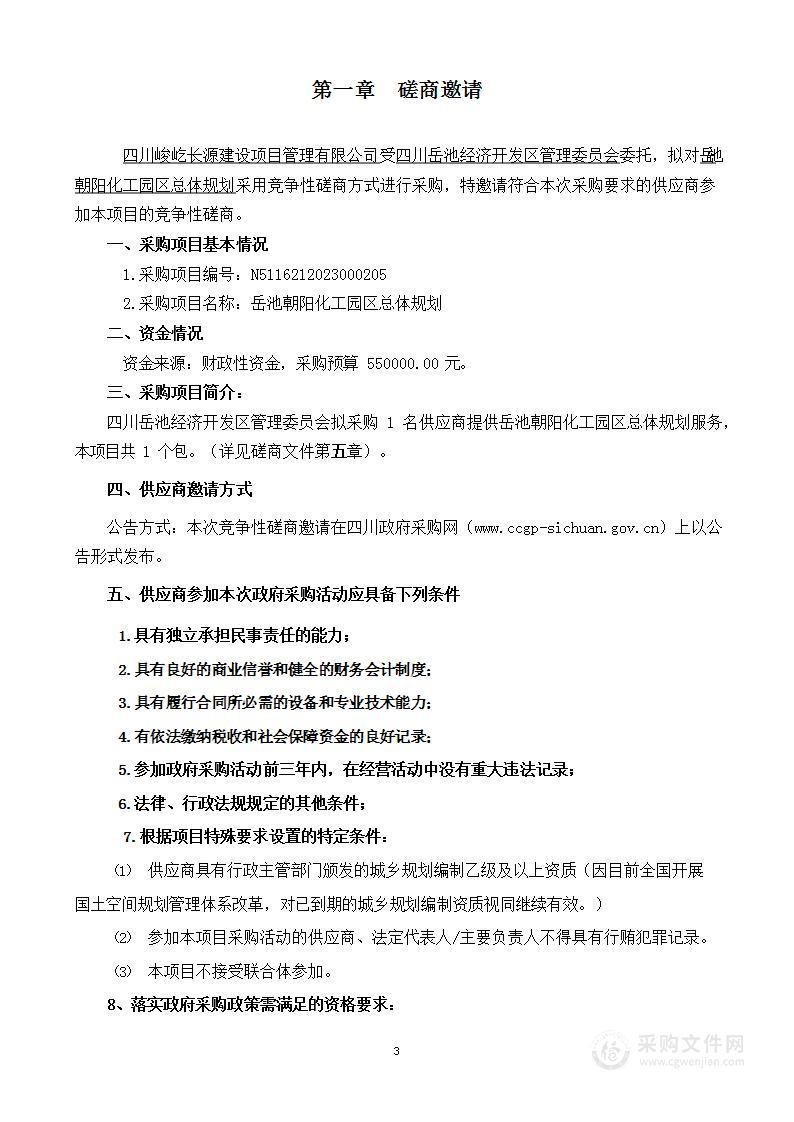 第一章　磋商邀请

四川峻屹长源建设项目管理有限公司受四川岳池经济开发区管理委员会委托，拟对岳池朝阳化工园区总体规划采用竞争性磋商方式进行采购，特邀请符合本次采购要求的供应商参加本项目的竞争性磋商。

一、采购项目基本情况

1.采购项目编号：N5116212023000205

2.采购项目名称：岳池朝阳化工园区总体规划

二、资金情况

资金来源：财政性资金，采购预算 550000.00 元。

三、采购项目简介：

四川岳池经济开发区管理委员会拟采购 1 名供应商提供岳池朝阳化工园区总体规划服务，本项目共 1 个包。（详见磋商文件第五章）。

四、供应商邀请方式

公告方式：本次竞争性磋商邀请在四川政府采购网（www.ccgp-sichuan.gov.cn）上以公告形式发布。

五、供应商参加本次政府采购活动应具备下列条件

1.具有独立承担民事责任的能力；

2.具有良好的商业信誉和健全的财务会计制度；

3.具有履行合同所必需的设备和专业技术能力；

4.有依法缴纳税收和社会保障资金的良好记录；

5.参加政府采购活动前三年内，在经营活动中没有重大违法记录；

6.法律、行政法规规定的其他条件；

7.根据项目特殊要求设置的特定条件：

⑴　供应商具有行政主管部门颁发的城乡规划编制乙级及以上资质（因目前全国开展国土空间规划管理体系改革，对已到期的城乡规划编制资质视同继续有效。）

⑵　参加本项目采购活动的供应商、法定代表人/主要负责人不得具有行贿犯罪记录。

⑶　本项目不接受联合体参加。

8、落实政府采购政策需满足的资格要求：

3

采购文件网
www.cgwenjian.com